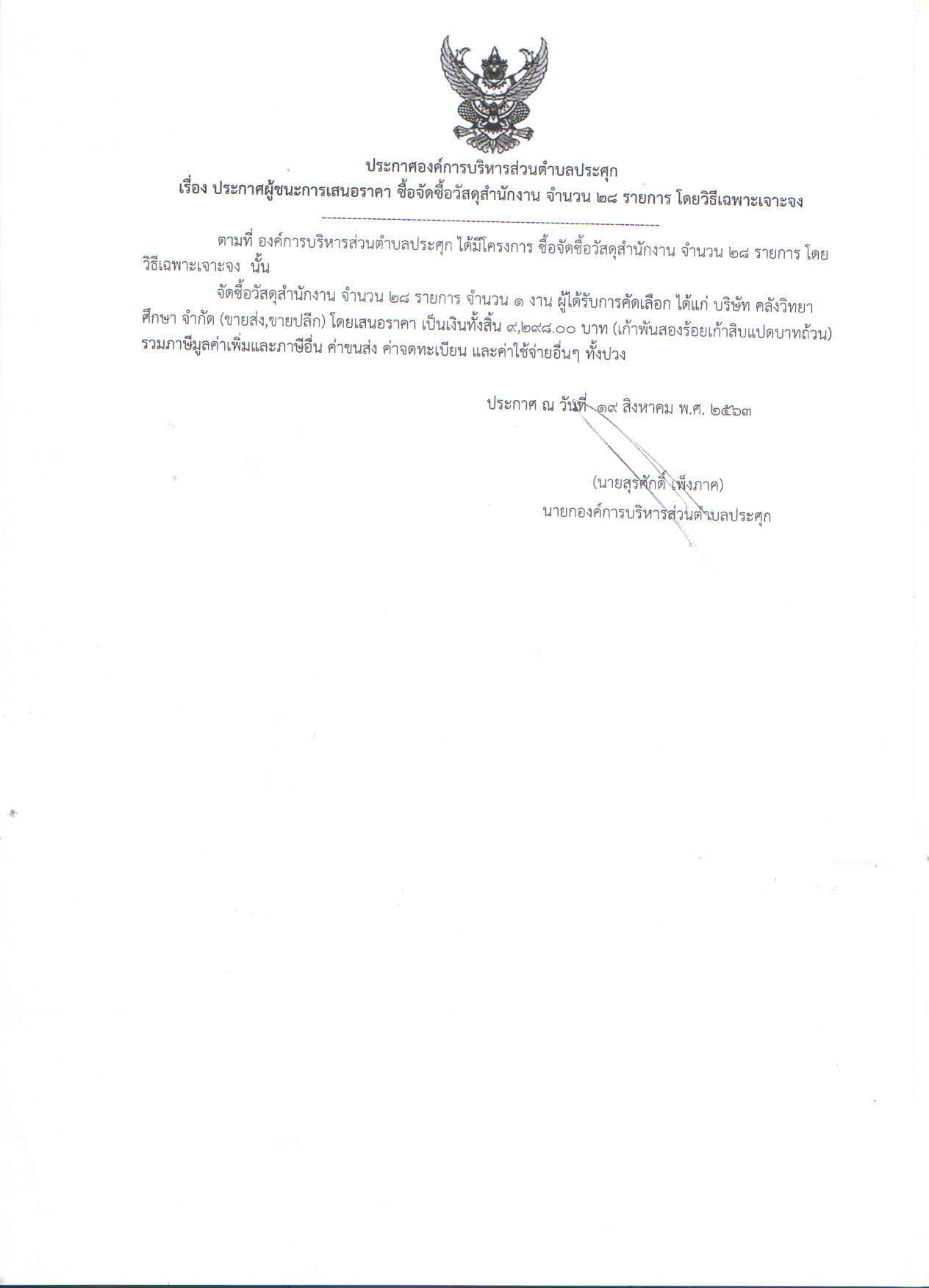 ประกาศองค์การบริหารส่วนตำบลประศุก
เรื่อง ประกาศผู้ชนะการเสนอราคา ซื้อจัดซื้อวัสดุสำนักงาน จำนวน ๒๘ รายการ โดยวิธีเฉพาะเจาะจง

ตามที่ องค์การบริหารส่วนตำบลประศุก ได้มีโครงการ ซื้อจัดซื้อวัสดุสำนักงาน จำนวน ๒๘ รายการ โดยวิธีเฉพาะเจาะจง นั้น

จัดซื้อวัสดุสำนักงาน จำนวน ๒๘ รายการ จำนวน ๑ งาน ผู้ได้รับการคัดเลือก ได้แก่ บริษัท คลังวิทยาศึกษา จำกัด (ขายส่ง,ขายปลีก) โดยเสนอราคา เป็นเงินทั้งสิ้น ๙,๒๙๘.๐๐ บาท (เก้าพันสองร้อยเก้าสิบแปดบาทถ้วน) รวมภาษีมูลค่าเพิ่มและภาษีอื่น ค่าขนส่ง ค่าจดทะเบียน และค่าใช้จ่ายอื่นๆ ทั้งปวง

ประกาศ ณ วันที่ ๑๙ สิงหาคม พ.ศ. ๒๕๖๓

(นายสุรศักดิ์ เพ็งภาค)
นายกองค์การบริหารส่วนตำบลประศุก